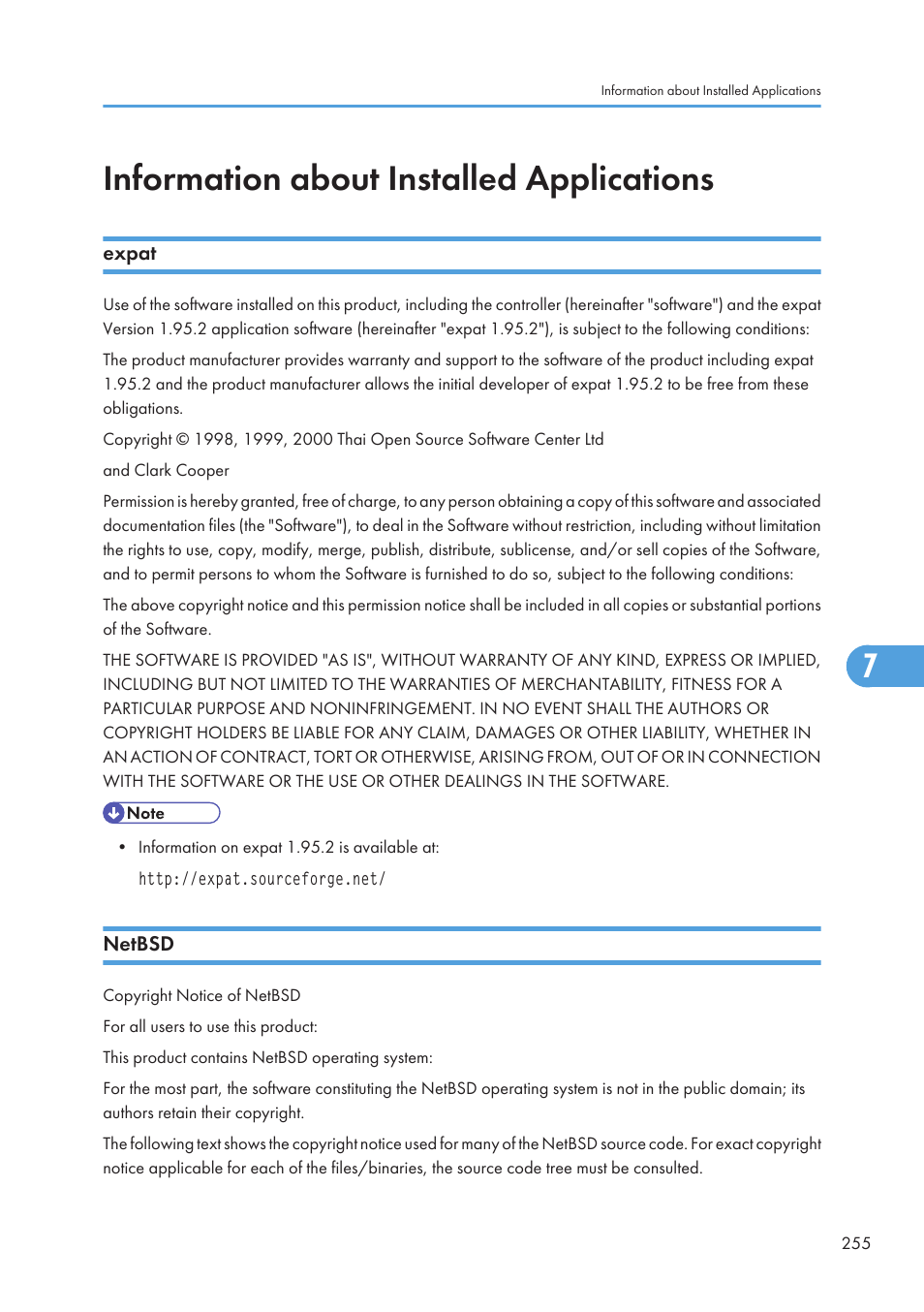 Information about Installed Applications

Information about Installed Applications

expat

Use of the software installed on this product, including the controller (hereinafter "software") and the expat Version 1.95.2 application software (hereinafter "expat 1.95.2"), is subject to the following conditions:

The product manufacturer provides warranty and support to the software of the product including expat 1.95.2 and the product manufacturer allows the initial developer of expat 1.95.2 to be free from these obligations.

Copyright © 1998, 1999, 2000 Thai Open Source Software Center Ltd

and Clark Cooper

Permission is hereby granted, free of charge, to any person obtaining a copy of this software and associated documentation files (the "Software"), to deal in the Software without restriction, including without limitation the rights to use, copy, modify, merge, publish, distribute, sublicense, and/or sell copies of the Software, and to permit persons to whom the Software is furnished to do so, subject to the following conditions:

The above copyright notice and this permission notice shall be included in all copies or substantial portions of the Software.

THE SOFTWARE IS PROVIDED "AS IS", WITHOUT WARRANTY OF ANY KIND, EXPRESS OR IMPLIED, INCLUDING BUT NOT LIMITED TO THE WARRANTIES OF MERCHANTABILITY, FITNESS FOR A PARTICULAR PURPOSE AND NONINFRINGEMENT. IN NO EVENT SHALL THE AUTHORS OR COPYRIGHT HOLDERS BE LIABLE FOR ANY CLAIM, DAMAGES OR OTHER LIABILITY, WHETHER IN AN ACTION OF CONTRACT, TORT OR OTHERWISE, ARISING FROM, OUT OF OR IN CONNECTION WITH THE SOFTWARE OR THE USE OR OTHER DEALINGS IN THE SOFTWARE.

7

Note

• Information on expat 1.95.2 is available at:

http://expat.sourceforge.net/

NetBSD

Copyright Notice of NetBSD

For all users to use this product:

This product contains NetBSD operating system:

For the most part, the software constituting the NetBSD operating system is not in the public domain; its authors retain their copyright.

The following text shows the copyright notice used for many of the NetBSD source code. For exact copyright notice applicable for each of the files/binaries, the source code tree must be consulted.

255